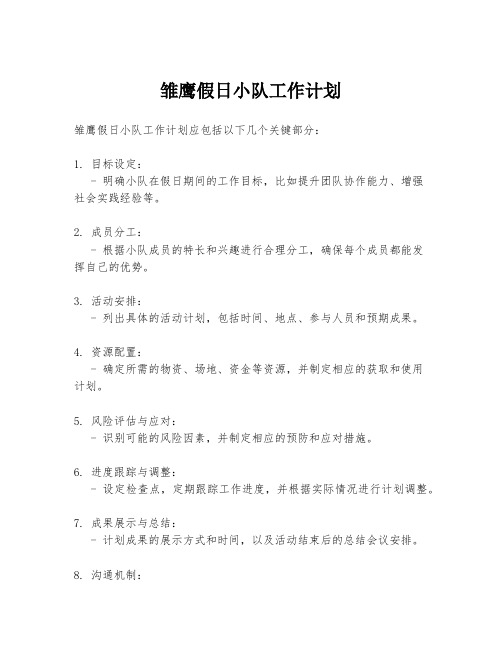 雏鹰假日小队工作计划

雏鹰假日小队工作计划应包括以下几个关键部分：

1. 目标设定：
 - 明确小队在假日期间的工作目标，比如提升团队协作能力、增强社会实践经验等。

2. 成员分工：
 - 根据小队成员的特长和兴趣进行合理分工，确保每个成员都能发挥自己的优势。

3. 活动安排：
 - 列出具体的活动计划，包括时间、地点、参与人员和预期成果。

4. 资源配置：
 - 确定所需的物资、场地、资金等资源，并制定相应的获取和使用计划。

5. 风险评估与应对：
 - 识别可能的风险因素，并制定相应的预防和应对措施。

6. 进度跟踪与调整：
 - 设定检查点，定期跟踪工作进度，并根据实际情况进行计划调整。

7. 成果展示与总结：
 - 计划成果的展示方式和时间，以及活动结束后的总结会议安排。

8. 沟通机制：